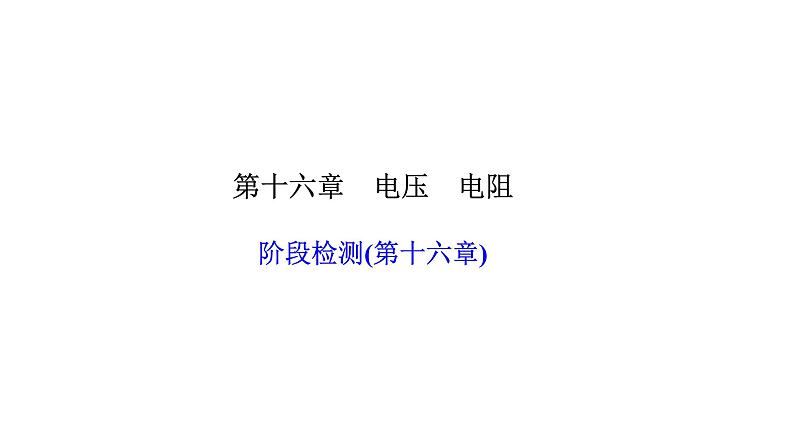 第十六章　电压　电阻

阶段检测(第十六章)